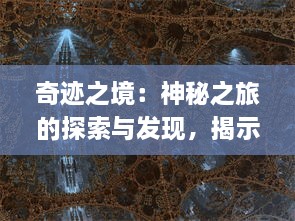 奇迹之境：神秘之旅的探索与发现，揭示